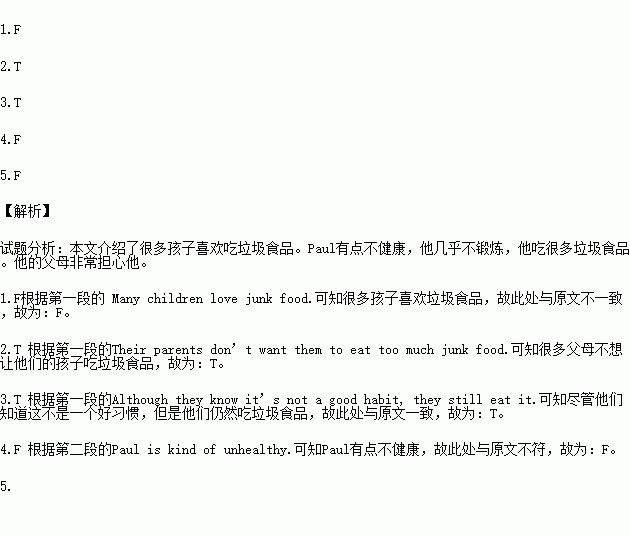 1.F

2.T

3.T

4.F

5.F

【解析】

试题分析：本文介绍了很多孩子喜欢吃垃圾食品。Paul有点不健康，他几乎不锻炼，他吃很多垃圾食品。他的父母非常担心他。

1.F根据第一段的 Many children love junk food.可知很多孩子喜欢垃圾食品，故此处与原文不一致，故为：F。

2.T 根据第一段的Their parents don't want them to eat too much junk food.可知很多父母不想让他们的孩子吃垃圾食品，故为：T。

3.T 根据第一段的Although they know it's not a good habit, they still eat it.可知尽管他们知道这不是一个好习惯，但是他们仍然吃垃圾食品，故此处与原文一致，故为：T。

4.F 根据第二段的Paul is kind of unhealthy.可知Paul有点不健康，故此处与原文不符，故为：F。

5.